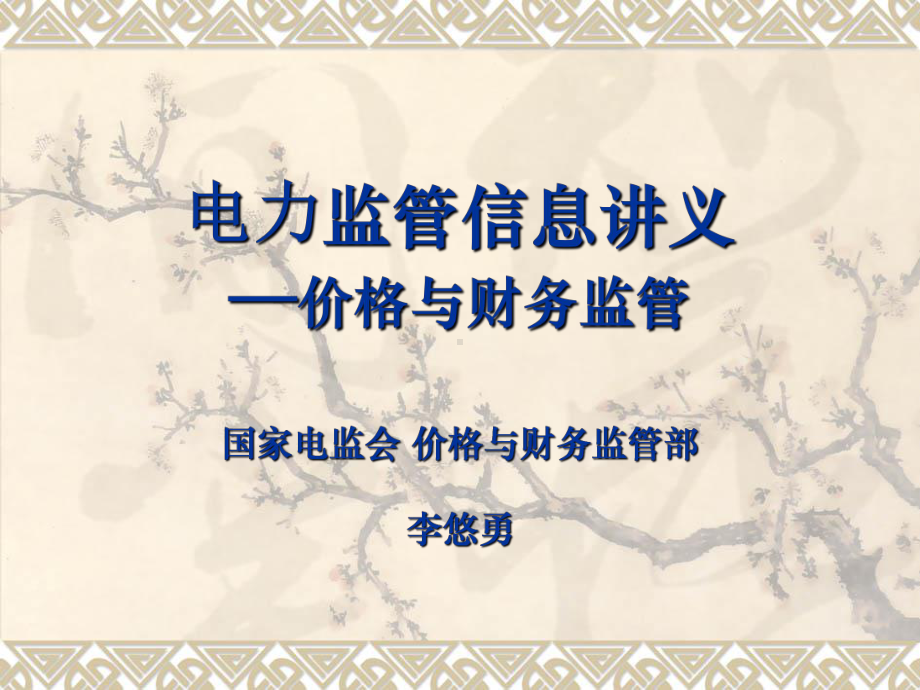 电力监管信息讲义
—价格与财务监管

国家电监会 价格与财务监管部

李悠勇